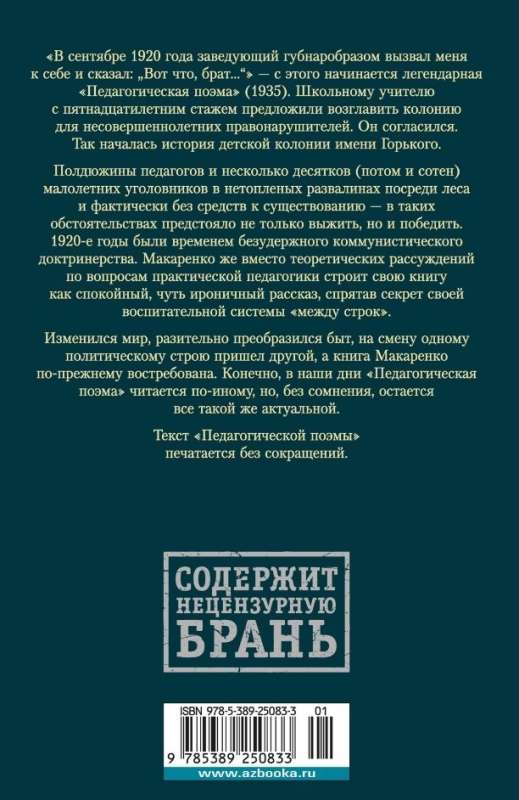 «В сентябре 1920 года заведующий губнаробразом вызвал меня к себе и сказал: „Вот что, брат...“» — с этого начинается легендарная «Педагогическая поэма» (1935). Школьному учителю с пятнадцатилетним стажем предложили возглавить колонию для несовершеннолетних правонарушителей. Он согласился. Так началась история детской колонии имени Горького.

Полдюжины педагогов и несколько десятков (потом и сотен) малолетних уголовников в нетопленых развалинах посреди леса и фактически без средств к существованию — в таких обстоятельствах предстояло не только выжить, но и победить. 1920-е годы были временем безудержного коммунистического доктринерства. Макаренко же вместо теоретических рассуждений по вопросам практической педагогики строит свою книгу как спокойный, чуть ироничный рассказ, спрятав секрет своей воспитательной системы «между строк».

Изменился мир, разительно преобразился быт, на смену одному политическому строю пришел другой, а книга Макаренко по-прежнему востребована. Конечно, в наши дни «Педагогическая поэма» читается по-иному, но, без сомнения, остается все такой же актуальной.

Текст «Педагогической поэмы» печатается без сокращений.

СОДЕРЖИТ НЕЦЕНЗУРНУЮ БРАНЬ

ISBN 978-5-389-25083-3 01

9 785389 250833

www.azbooka.ru